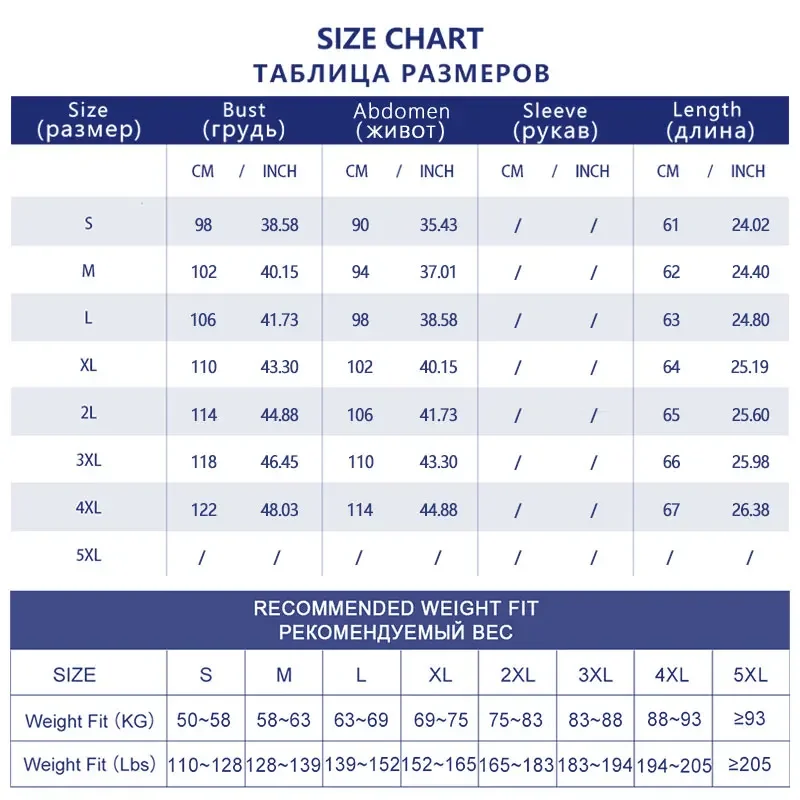 SIZE CHART
ТАБЛИЦА РАЗМЕРОВ

| Size (размер) | Bust (грудь) | | Abdomen (живот) | | Sleeve (рукав) | | Length (длина) | |
|---|---|---|---|---|---|---|---|---|
| | CM / | INCH | CM / | INCH | CM / | INCH | CM / | INCH |
| S | 98 | 38.58 | 90 | 35.43 | / | / | 61 | 24.02 |
| M | 102 | 40.15 | 94 | 37.01 | / | / | 62 | 24.40 |
| L | 106 | 41.73 | 98 | 38.58 | / | / | 63 | 24.80 |
| XL | 110 | 43.30 | 102 | 40.15 | / | / | 64 | 25.19 |
| 2L | 114 | 44.88 | 106 | 41.73 | / | / | 65 | 25.60 |
| 3XL | 118 | 46.45 | 110 | 43.30 | / | / | 66 | 25.98 |
| 4XL | 122 | 48.03 | 114 | 44.88 | / | / | 67 | 26.38 |
| 5XL | / | / | / | / | / | / | / | / |

RECOMMENDED WEIGHT FIT
РЕКОМЕНДУЕМЫЙ ВЕС

| SIZE | S | M | L | XL | 2XL | 3XL | 4XL | 5XL |
|---|---|---|---|---|---|---|---|---|
| Weight Fit (KG) | 50~58 | 58~63 | 63~69 | 69~75 | 75~83 | 83~88 | 88~93 | ≥93 |
| Weight Fit (Lbs) | 110~128 | 128~139 | 139~152 | 152~165 | 165~183 | 183~194 | 194~205 | ≥205 |